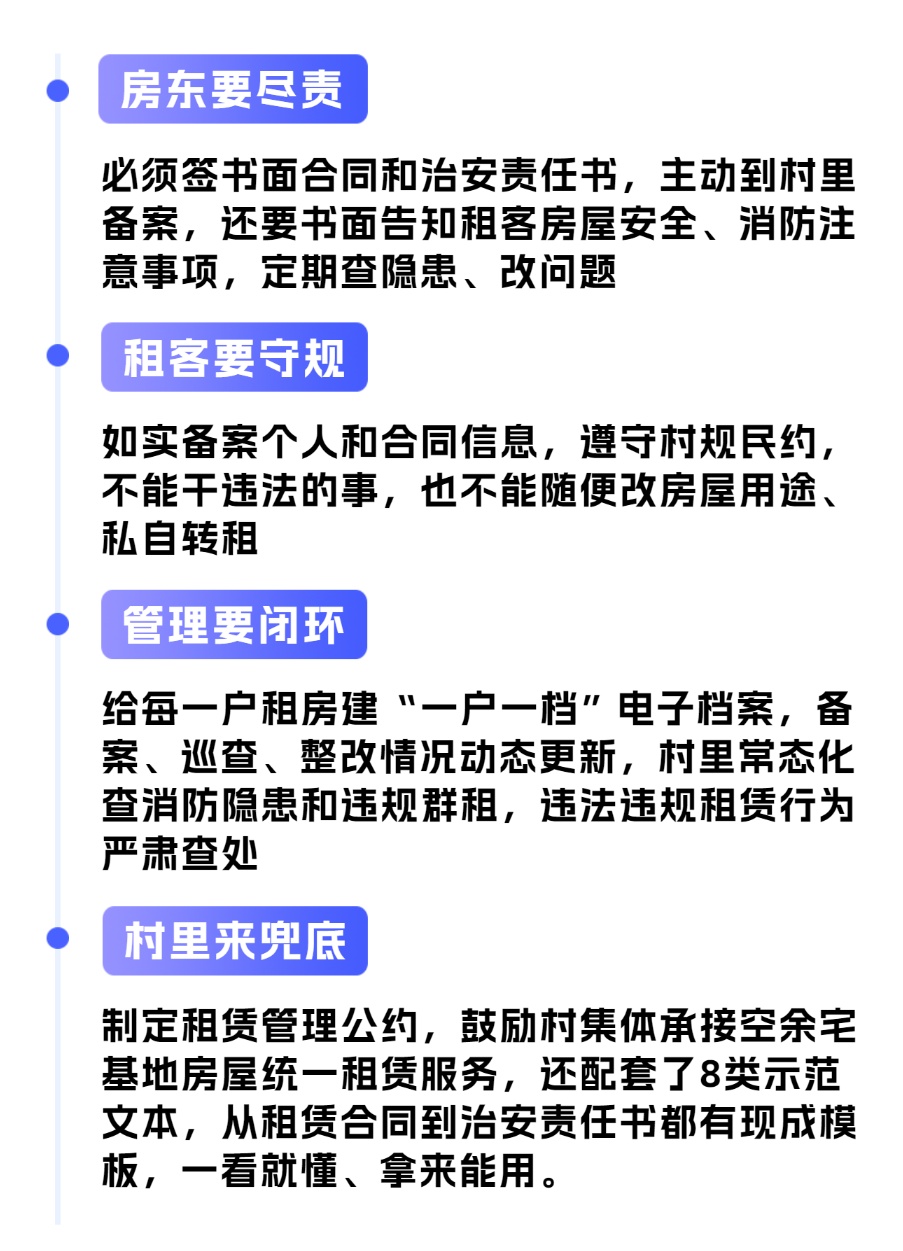 房东要尽责

必须签书面合同和治安责任书，主动到村里备案，还要书面告知租客房屋安全、消防注意事项，定期查隐患、改问题

租客要守规

如实备案个人和合同信息，遵守村规民约，不能干违法的事，也不能随便改房屋用途、私自转租

管理要闭环

给每一户租房建“一户一档”电子档案，备案、巡查、整改情况动态更新，村里常态化查消防隐患和违规群租，违法违规租赁行为严肃查处

村里来兜底

制定租赁管理公约，鼓励村集体承接空余宅基地房屋统一租赁服务，还配套了8类示范文本，从租赁合同到治安责任书都有现成模板，一看就懂、拿来能用。